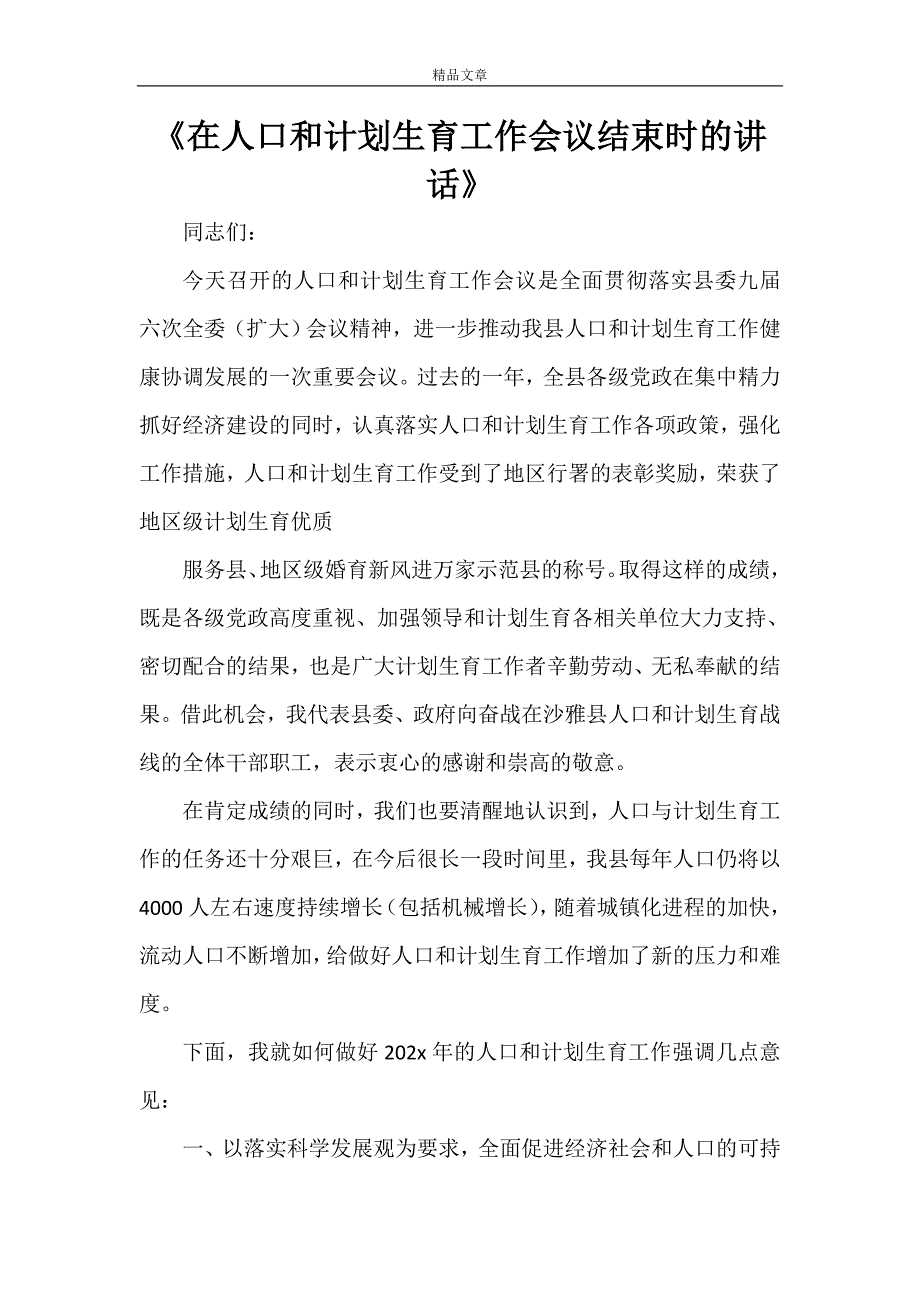 精品文章

《在人口和计划生育工作会议结束时的讲话》

同志们：

今天召开的人口和计划生育工作会议是全面贯彻落实县委九届六次全委（扩大）会议精神，进一步推动我县人口和计划生育工作健康协调发展的一次重要会议。过去的一年，全县各级党政在集中精力抓好经济建设的同时，认真落实人口和计划生育工作各项政策，强化工作措施，人口和计划生育工作受到了地区行署的表彰奖励，荣获了地区级计划生育优质

服务县、地区级婚育新风进万家示范县的称号。取得这样的成绩，既是各级党政高度重视、加强领导和计划生育各相关单位大力支持、密切配合的结果，也是广大计划生育工作者辛勤劳动、无私奉献的结果。借此机会，我代表县委、政府向奋战在沙雅县人口和计划生育战线的全体干部职工，表示衷心的感谢和崇高的敬意。

在肯定成绩的同时，我们也要清醒地认识到，人口与计划生育工作的任务还十分艰巨，在今后很长一段时间里，我县每年人口仍将以4000人左右速度持续增长（包括机械增长），随着城镇化进程的加快，流动人口不断增加，给做好人口和计划生育工作增加了新的压力和难度。

下面，我就如何做好202x年的人口和计划生育工作强调几点意见：

一、以落实科学发展观为要求，全面促进经济社会和人口的可持